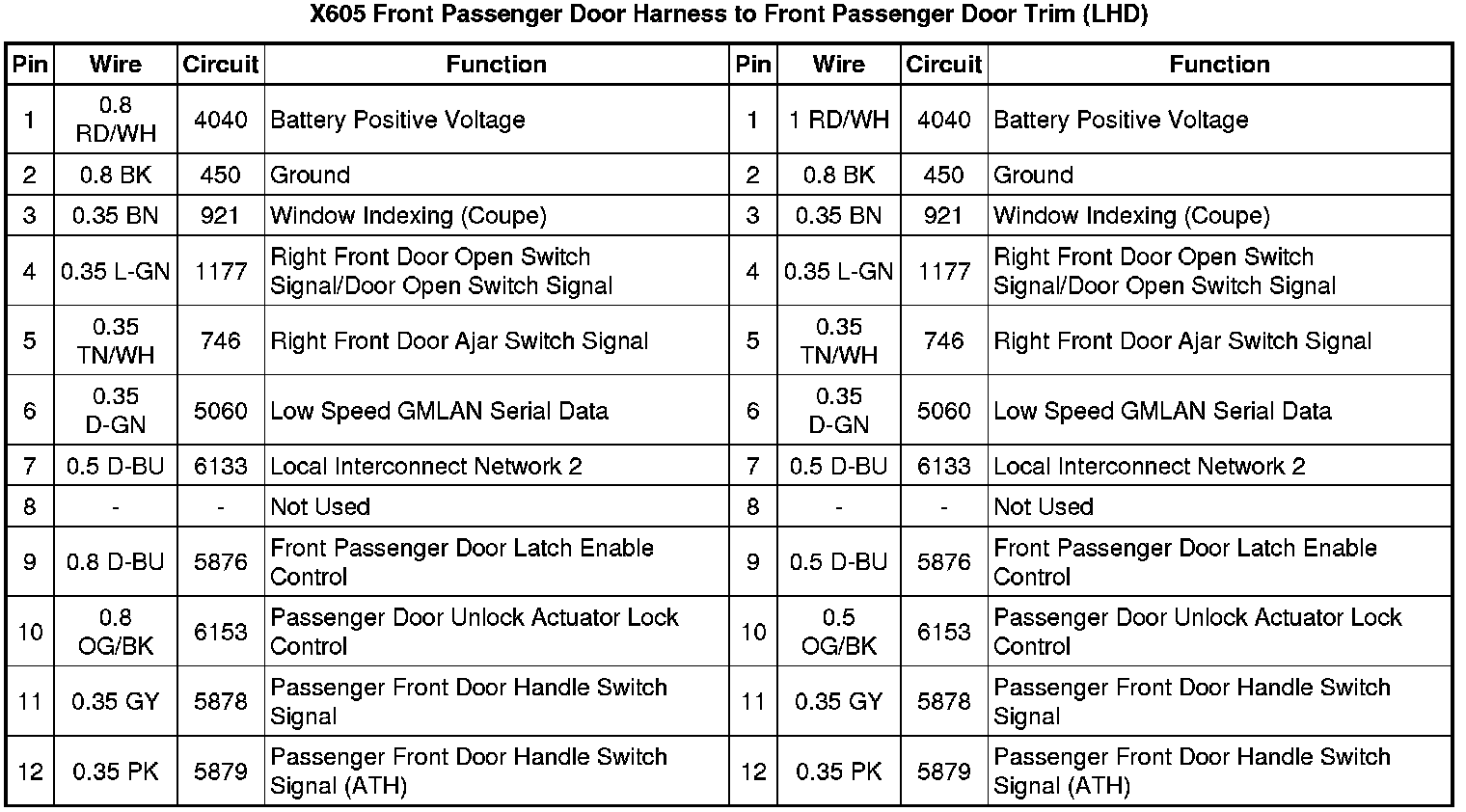 X605 Front Passenger Door Harness to Front Passenger Door Trim (LHD)

| Pin | Wire | Circuit | Function | Pin | Wire | Circuit | Function |
|---|---|---|---|---|---|---|---|
| 1 | 0.8 RD/WH | 4040 | Battery Positive Voltage | 1 | 1 RD/WH | 4040 | Battery Positive Voltage |
| 2 | 0.8 BK | 450 | Ground | 2 | 0.8 BK | 450 | Ground |
| 3 | 0.35 BN | 921 | Window Indexing (Coupe) | 3 | 0.35 BN | 921 | Window Indexing (Coupe) |
| 4 | 0.35 L-GN | 1177 | Right Front Door Open Switch Signal/Door Open Switch Signal | 4 | 0.35 L-GN | 1177 | Right Front Door Open Switch Signal/Door Open Switch Signal |
| 5 | 0.35 TN/WH | 746 | Right Front Door Ajar Switch Signal | 5 | 0.35 TN/WH | 746 | Right Front Door Ajar Switch Signal |
| 6 | 0.35 D-GN | 5060 | Low Speed GMLAN Serial Data | 6 | 0.35 D-GN | 5060 | Low Speed GMLAN Serial Data |
| 7 | 0.5 D-BU | 6133 | Local Interconnect Network 2 | 7 | 0.5 D-BU | 6133 | Local Interconnect Network 2 |
| 8 | - | - | Not Used | 8 | - | - | Not Used |
| 9 | 0.8 D-BU | 5876 | Front Passenger Door Latch Enable Control | 9 | 0.5 D-BU | 5876 | Front Passenger Door Latch Enable Control |
| 10 | 0.8 OG/BK | 6153 | Passenger Door Unlock Actuator Lock Control | 10 | 0.5 OG/BK | 6153 | Passenger Door Unlock Actuator Lock Control |
| 11 | 0.35 GY | 5878 | Passenger Front Door Handle Switch Signal | 11 | 0.35 GY | 5878 | Passenger Front Door Handle Switch Signal |
| 12 | 0.35 PK | 5879 | Passenger Front Door Handle Switch Signal (ATH) | 12 | 0.35 PK | 5879 | Passenger Front Door Handle Switch Signal (ATH) |